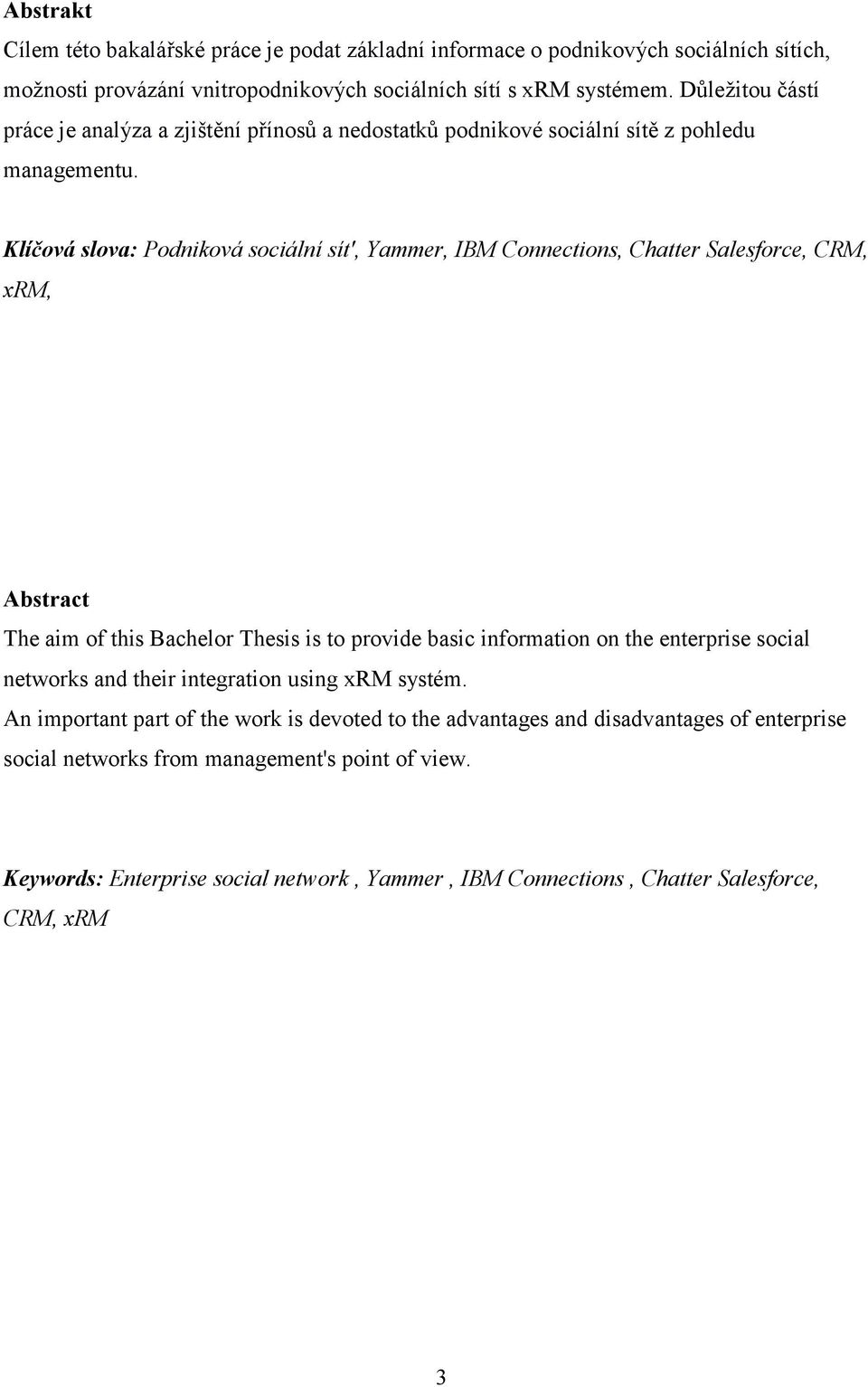 Abstrakt
Cílem této bakalářské práce je podat základní informace o podnikových sociálních sítích, možnosti provázání vnitropodnikových sociálních sítí s xRM systémem. Důležitou částí práce je analýza a zjištění přínosů a nedostatků podnikové sociální sítě z pohledu managementu.

Klíčová slova: Podniková sociální sít', Yammer, IBM Connections, Chatter Salesforce, CRM, xRM,

Abstract
The aim of this Bachelor Thesis is to provide basic information on the enterprise social networks and their integration using xRM systém.
An important part of the work is devoted to the advantages and disadvantages of enterprise social networks from management's point of view.

Keywords: Enterprise social network , Yammer , IBM Connections , Chatter Salesforce, CRM, xRM

3